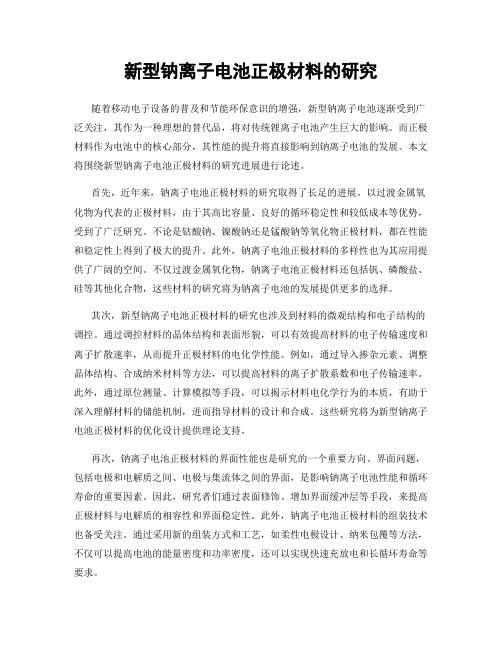 新型钠离子电池正极材料的研究

随着移动电子设备的普及和节能环保意识的增强，新型钠离子电池逐渐受到广泛关注，其作为一种理想的替代品，将对传统锂离子电池产生巨大的影响。而正极材料作为电池中的核心部分，其性能的提升将直接影响到钠离子电池的发展。本文将围绕新型钠离子电池正极材料的研究进展进行论述。

首先，近年来，钠离子电池正极材料的研究取得了长足的进展。以过渡金属氧化物为代表的正极材料，由于其高比容量、良好的循环稳定性和较低成本等优势，受到了广泛研究。不论是钴酸钠、镍酸钠还是锰酸钠等氧化物正极材料，都在性能和稳定性上得到了极大的提升。此外，钠离子电池正极材料的多样性也为其应用提供了广阔的空间。不仅过渡金属氧化物，钠离子电池正极材料还包括钒、磷酸盐、硅等其他化合物，这些材料的研究将为钠离子电池的发展提供更多的选择。

其次，新型钠离子电池正极材料的研究也涉及到材料的微观结构和电子结构的调控。通过调控材料的晶体结构和表面形貌，可以有效提高材料的电子传输速度和离子扩散速率，从而提升正极材料的电化学性能。例如，通过导入掺杂元素、调整晶体结构、合成纳米材料等方法，可以提高材料的离子扩散系数和电子传输速率。此外，通过原位测量、计算模拟等手段，可以揭示材料电化学行为的本质，有助于深入理解材料的储能机制，进而指导材料的设计和合成。这些研究将为新型钠离子电池正极材料的优化设计提供理论支持。

再次，钠离子电池正极材料的界面性能也是研究的一个重要方向。界面问题，包括电极和电解质之间、电极与集流体之间的界面，是影响钠离子电池性能和循环寿命的重要因素。因此，研究者们通过表面修饰、增加界面缓冲层等手段，来提高正极材料与电解质的相容性和界面稳定性。此外，钠离子电池正极材料的组装技术也备受关注。通过采用新的组装方式和工艺，如柔性电极设计、纳米包覆等方法，不仅可以提高电池的能量密度和功率密度，还可以实现快速充放电和长循环寿命等要求。